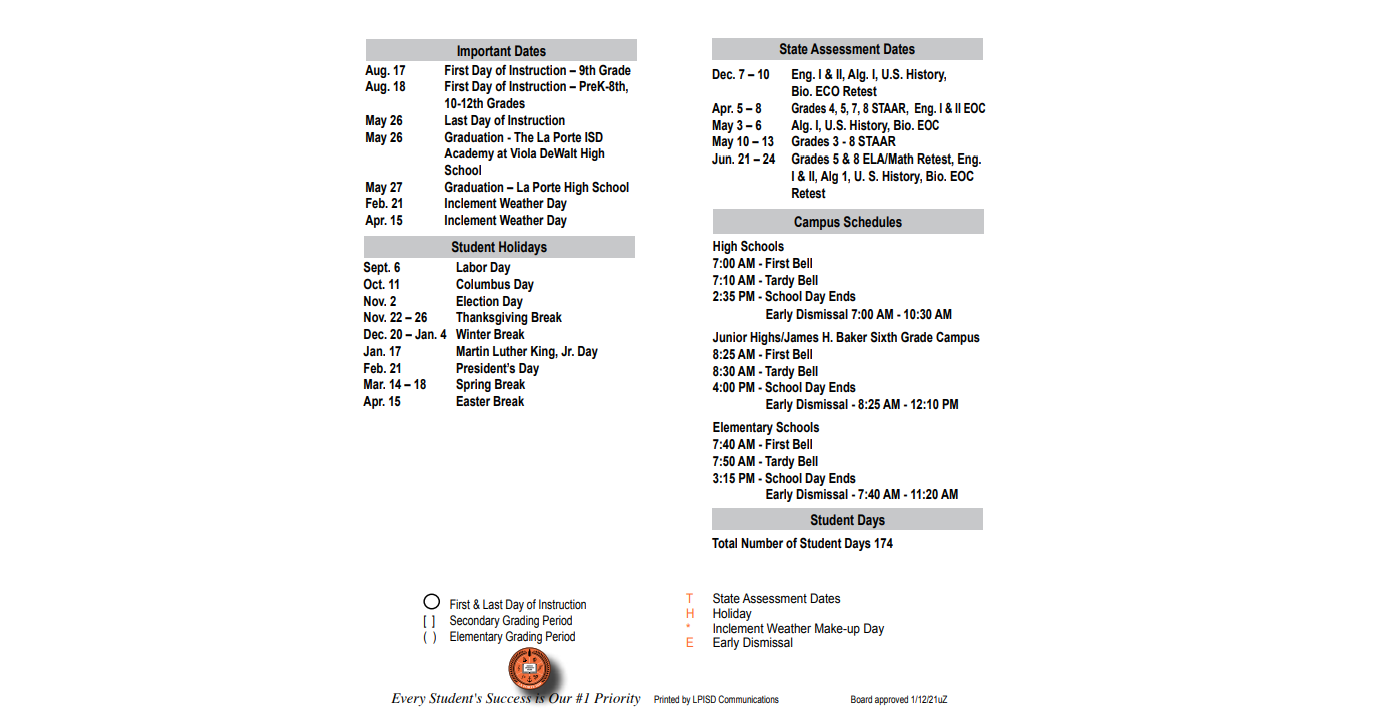 Important Dates

| | |
|---|---|
| Aug. 17 | First Day of Instruction – 9th Grade |
| Aug. 18 | First Day of Instruction – PreK-8th, 10-12th Grades |
| May 26 | Last Day of Instruction |
| May 26 | Graduation - The La Porte ISD Academy at Viola DeWalt High School |
| May 27 | Graduation – La Porte High School |
| Feb. 21 | Inclement Weather Day |
| Apr. 15 | Inclement Weather Day |

Student Holidays

| | |
|---|---|
| Sept. 6 | Labor Day |
| Oct. 11 | Columbus Day |
| Nov. 2 | Election Day |
| Nov. 22 – 26 | Thanksgiving Break |
| Dec. 20 – Jan. 4 | Winter Break |
| Jan. 17 | Martin Luther King, Jr. Day |
| Feb. 21 | President's Day |
| Mar. 14 – 18 | Spring Break |
| Apr. 15 | Easter Break |

State Assessment Dates

| | |
|---|---|
| Dec. 7 – 10 | Eng. I & II, Alg. I, U.S. History, Bio. ECO Retest |
| Apr. 5 – 8 | Grades 4, 5, 7, 8 STAAR, Eng. I & II EOC |
| May 3 – 6 | Alg. I, U.S. History, Bio. EOC |
| May 10 – 13 | Grades 3 - 8 STAAR |
| Jun. 21 – 24 | Grades 5 & 8 ELA/Math Retest, Eng. I & II, Alg 1, U. S. History, Bio. EOC Retest |

Campus Schedules

High Schools
7:00 AM - First Bell
7:10 AM - Tardy Bell
2:35 PM - School Day Ends
Early Dismissal 7:00 AM - 10:30 AM

Junior Highs/James H. Baker Sixth Grade Campus
8:25 AM - First Bell
8:30 AM - Tardy Bell
4:00 PM - School Day Ends
Early Dismissal - 8:25 AM - 12:10 PM

Elementary Schools
7:40 AM - First Bell
7:50 AM - Tardy Bell
3:15 PM - School Day Ends
Early Dismissal - 7:40 AM - 11:20 AM

Student Days

Total Number of Student Days 174

First & Last Day of Instruction
[ ] Secondary Grading Period
( ) Elementary Grading Period

T State Assessment Dates
H Holiday
* Inclement Weather Make-up Day
E Early Dismissal

Every Student's Success is Our #1 Priority Printed by LPISD Communications Board approved 1/12/21uZ